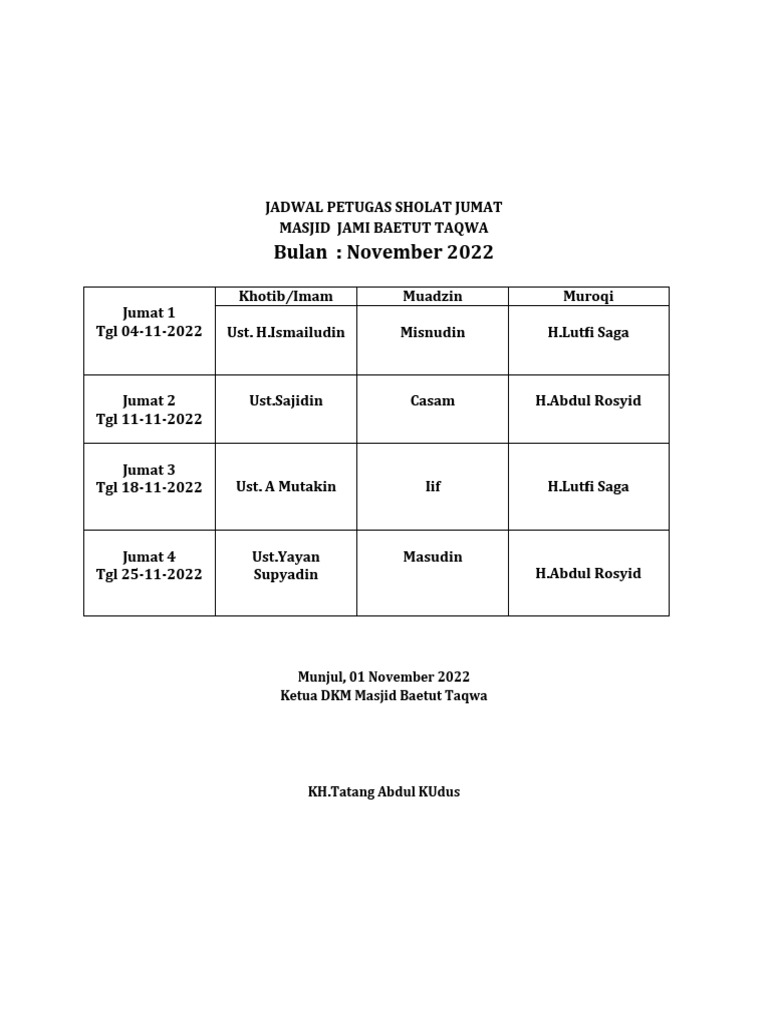 JADWAL PETUGAS SHOLAT JUMAT
MASJID JAMI BAETUT TAQWA
Bulan : November 2022

| | Khotib/Imam | Muadzin | Muroqi |
|---|---|---|---|
| Jumat 1 Tgl 04-11-2022 | Ust. H.Ismailudin | Misnudin | H.Lutfi Saga |
| Jumat 2 Tgl 11-11-2022 | Ust.Sajidin | Casam | H.Abdul Rosyid |
| Jumat 3 Tgl 18-11-2022 | Ust. A Mutakin | Iif | H.Lutfi Saga |
| Jumat 4 Tgl 25-11-2022 | Ust.Yayan Supyadin | Masudin | H.Abdul Rosyid |

Munjul, 01 November 2022
Ketua DKM Masjid Baetut Taqwa

KH.Tatang Abdul KUdus